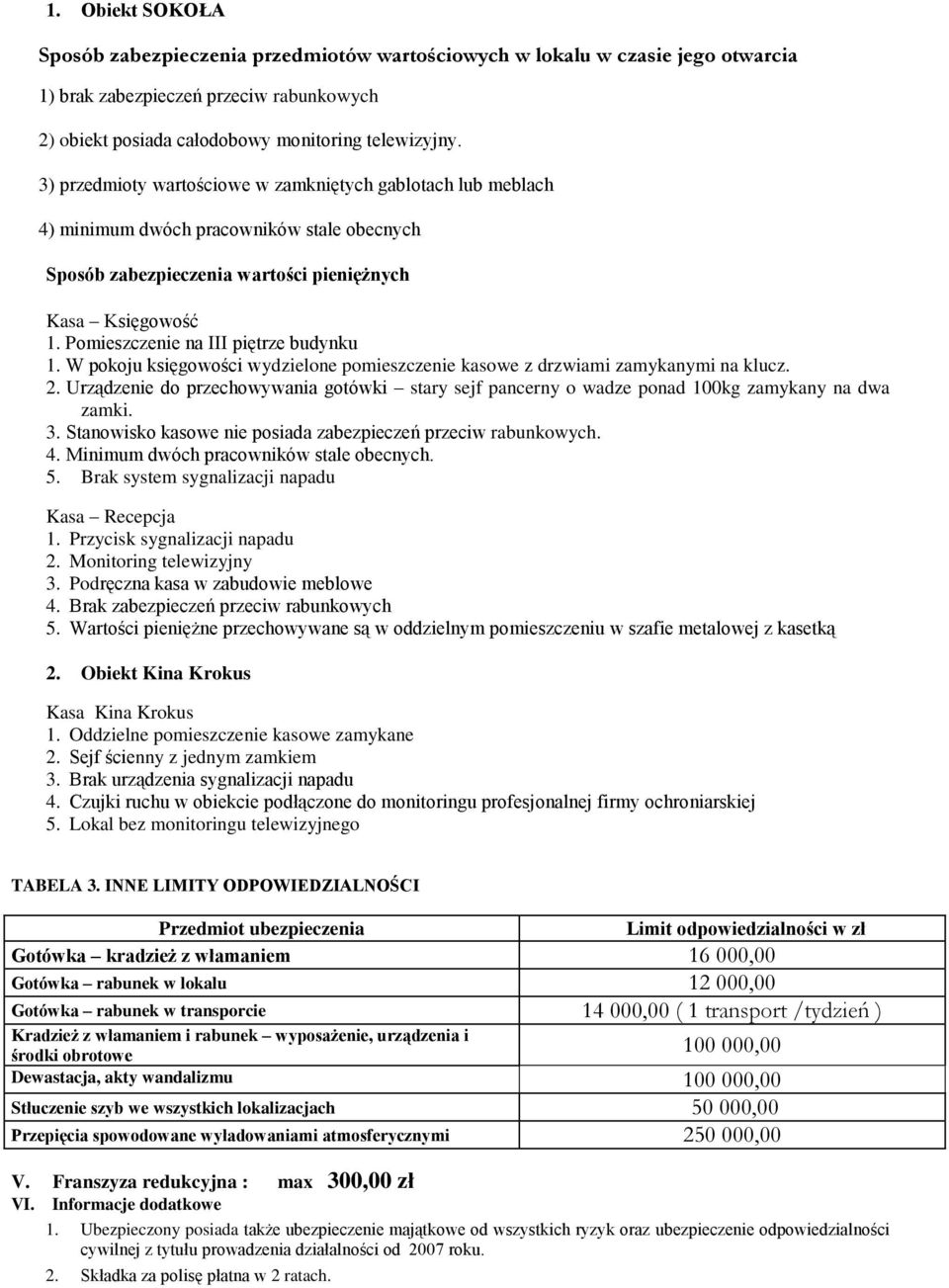 1. Obiekt SOKOŁA

Sposób zabezpieczenia przedmiotów wartościowych w lokalu w czasie jego otwarcia

1) brak zabezpieczeń przeciw rabunkowych

2) obiekt posiada całodobowy monitoring telewizyjny.

3) przedmioty wartościowe w zamkniętych gablotach lub meblach

4) minimum dwóch pracowników stale obecnych

Sposób zabezpieczenia wartości pieniężnych

Kasa – Księgowość
1. Pomieszczenie na III piętrze budynku
1. W pokoju księgowości wydzielone pomieszczenie kasowe z drzwiami zamykanymi na klucz.
2. Urządzenie do przechowywania gotówki – stary sejf pancerny o wadze ponad 100kg zamykany na dwa zamki.
3. Stanowisko kasowe nie posiada zabezpieczeń przeciw rabunkowych.
4. Minimum dwóch pracowników stale obecnych.
5. Brak system sygnalizacji napadu

Kasa – Recepcja
1. Przycisk sygnalizacji napadu
2. Monitoring telewizyjny
3. Podręczna kasa w zabudowie meblowe
4. Brak zabezpieczeń przeciw rabunkowych
5. Wartości pieniężne przechowywane są w oddzielnym pomieszczeniu w szafie metalowej z kasetką

2. Obiekt Kina Krokus

Kasa Kina Krokus
1. Oddzielne pomieszczenie kasowe zamykane
2. Sejf ścienny z jednym zamkiem
3. Brak urządzenia sygnalizacji napadu
4. Czujki ruchu w obiekcie podłączone do monitoringu profesjonalnej firmy ochroniarskiej
5. Lokal bez monitoringu telewizyjnego

TABELA 3. INNE LIMITY ODPOWIEDZIALNOŚCI

| Przedmiot ubezpieczenia | Limit odpowiedzialności w zł |
|---|---|
| Gotówka – kradzież z włamaniem | 16 000,00 |
| Gotówka – rabunek w lokalu | 12 000,00 |
| Gotówka – rabunek w transporcie | 14 000,00 ( 1 transport /tydzień ) |
| Kradzież z włamaniem i rabunek – wyposażenie, urządzenia i środki obrotowe | 100 000,00 |
| Dewastacja, akty wandalizmu | 100 000,00 |
| Stłuczenie szyb we wszystkich lokalizacjach | 50 000,00 |
| Przepięcia spowodowane wyładowaniami atmosferycznymi | 250 000,00 |

V. Franszyza redukcyjna : max 300,00 zł
VI. Informacje dodatkowe
1. Ubezpieczony posiada także ubezpieczenie majątkowe od wszystkich ryzyk oraz ubezpieczenie odpowiedzialności cywilnej z tytułu prowadzenia działalności od 2007 roku.
2. Składka za polisę płatna w 2 ratach.